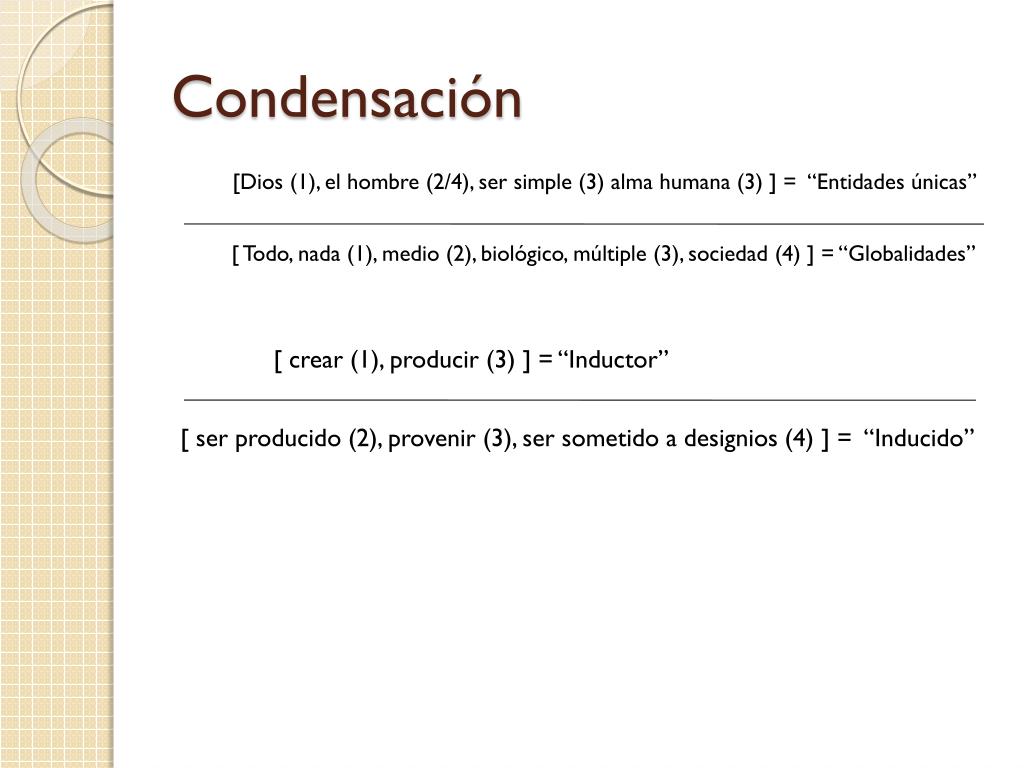 Condensación

[Dios (1), el hombre (2/4), ser simple (3) alma humana (3) ] = “Entidades únicas”

[ Todo, nada (1), medio (2), biológico, múltiple (3), sociedad (4) ] = “Globalidades”

[ crear (1), producir (3) ] = “Inductor”

[ ser producido (2), provenir (3), ser sometido a designios (4) ] = “Inducido”